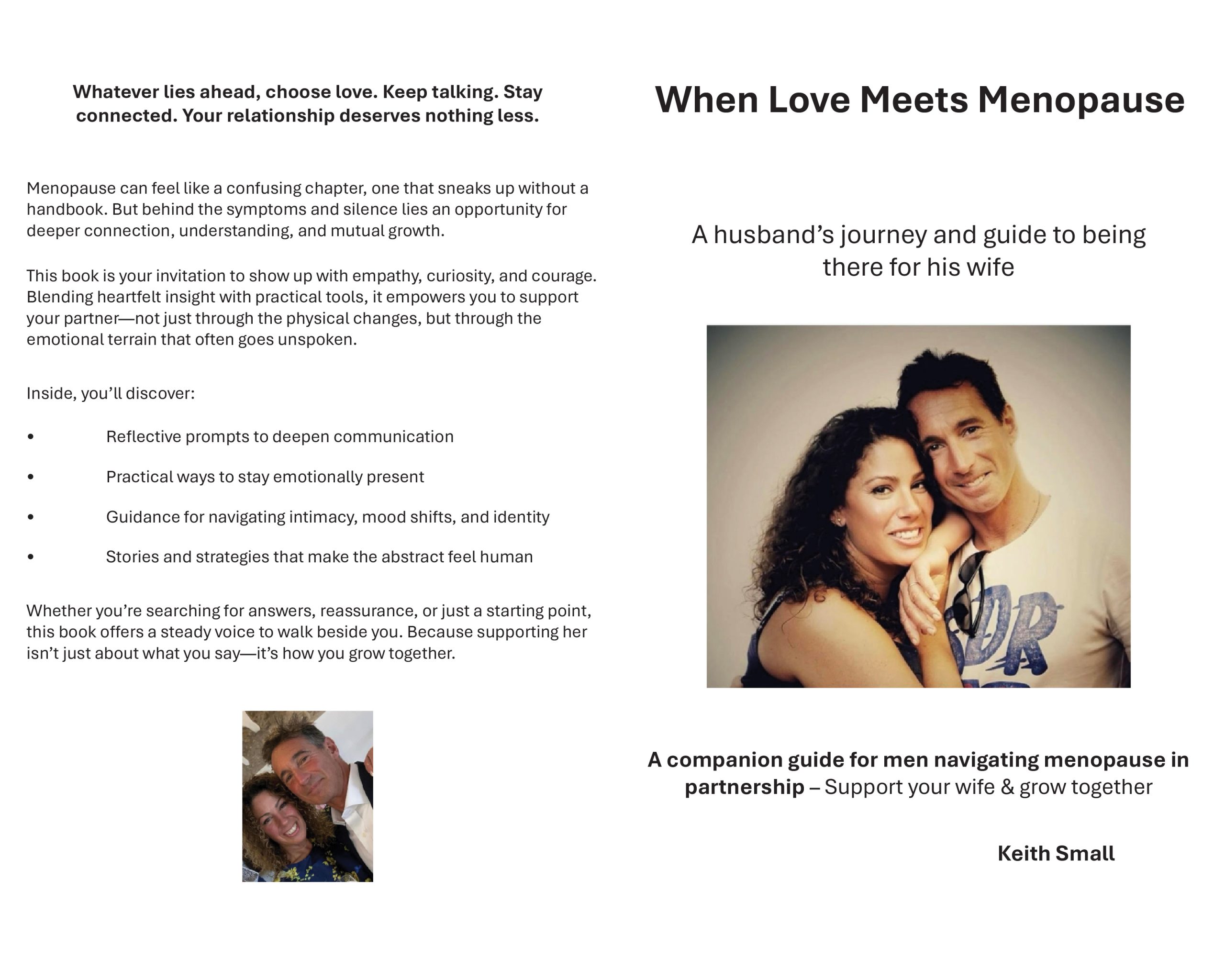 Whatever lies ahead, choose love. Keep talking. Stay connected. Your relationship deserves nothing less.

Menopause can feel like a confusing chapter, one that sneaks up without a handbook. But behind the symptoms and silence lies an opportunity for deeper connection, understanding, and mutual growth.

This book is your invitation to show up with empathy, curiosity, and courage. Blending heartfelt insight with practical tools, it empowers you to support your partner—not just through the physical changes, but through the emotional terrain that often goes unspoken.

Inside, you'll discover:

• Reflective prompts to deepen communication

• Practical ways to stay emotionally present

• Guidance for navigating intimacy, mood shifts, and identity

• Stories and strategies that make the abstract feel human

Whether you're searching for answers, reassurance, or just a starting point, this book offers a steady voice to walk beside you. Because supporting her isn't just about what you say—it's how you grow together.

When Love Meets Menopause

A husband's journey and guide to being there for his wife

SDR

A companion guide for men navigating menopause in partnership – Support your wife & grow together

Keith Small